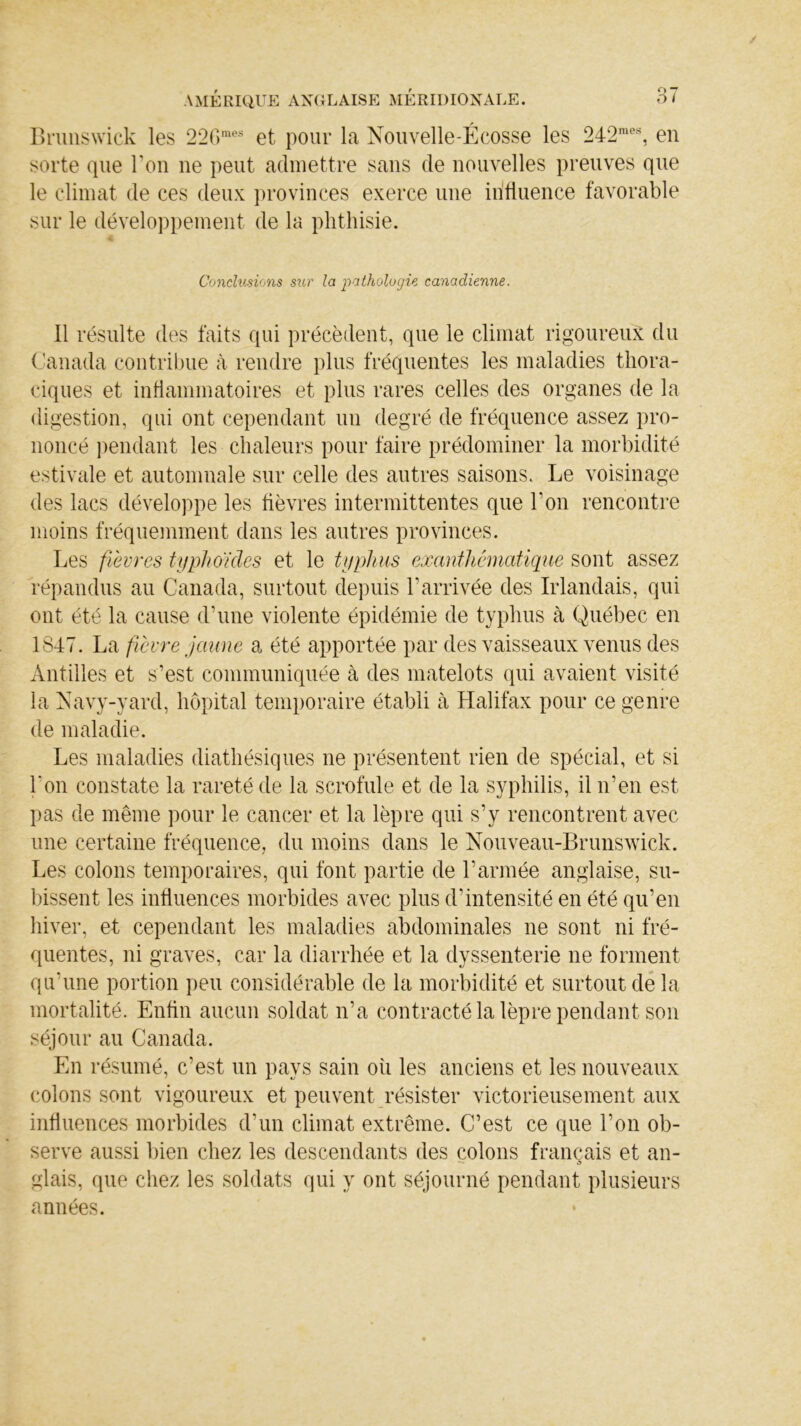 AMÉRIQUE ANGLAISE MÉRIDIONALE. 37

Brunswick les 226$^{mes}$ et pour la Nouvelle-Écosse les 242$^{mes}$, en sorte que l'on ne peut admettre sans de nouvelles preuves que le climat de ces deux provinces exerce une influence favorable sur le développement de la phthisie.

Conclusions sur la pathologie canadienne.

Il résulte des faits qui précèdent, que le climat rigoureux du Canada contribue à rendre plus fréquentes les maladies thoraciques et inflammatoires et plus rares celles des organes de la digestion, qui ont cependant un degré de fréquence assez prononcé pendant les chaleurs pour faire prédominer la morbidité estivale et automnale sur celle des autres saisons. Le voisinage des lacs développe les fièvres intermittentes que l'on rencontre moins fréquemment dans les autres provinces.

Les fièvres typhoïdes et le typhus exanthématique sont assez répandus au Canada, surtout depuis l'arrivée des Irlandais, qui ont été la cause d'une violente épidémie de typhus à Québec en 1847. La fièvre jaune a été apportée par des vaisseaux venus des Antilles et s'est communiquée à des matelots qui avaient visité la Navy-yard, hôpital temporaire établi à Halifax pour ce genre de maladie.

Les maladies diathésiques ne présentent rien de spécial, et si l'on constate la rareté de la scrofule et de la syphilis, il n'en est pas de même pour le cancer et la lèpre qui s'y rencontrent avec une certaine fréquence, du moins dans le Nouveau-Brunswick.

Les colons temporaires, qui font partie de l'armée anglaise, subissent les influences morbides avec plus d'intensité en été qu'en hiver, et cependant les maladies abdominales ne sont ni fréquentes, ni graves, car la diarrhée et la dyssenterie ne forment qu'une portion peu considérable de la morbidité et surtout de la mortalité. Enfin aucun soldat n'a contracté la lèpre pendant son séjour au Canada.

En résumé, c'est un pays sain où les anciens et les nouveaux colons sont vigoureux et peuvent résister victorieusement aux influences morbides d'un climat extrême. C'est ce que l'on observe aussi bien chez les descendants des colons français et anglais, que chez les soldats qui y ont séjourné pendant plusieurs années.